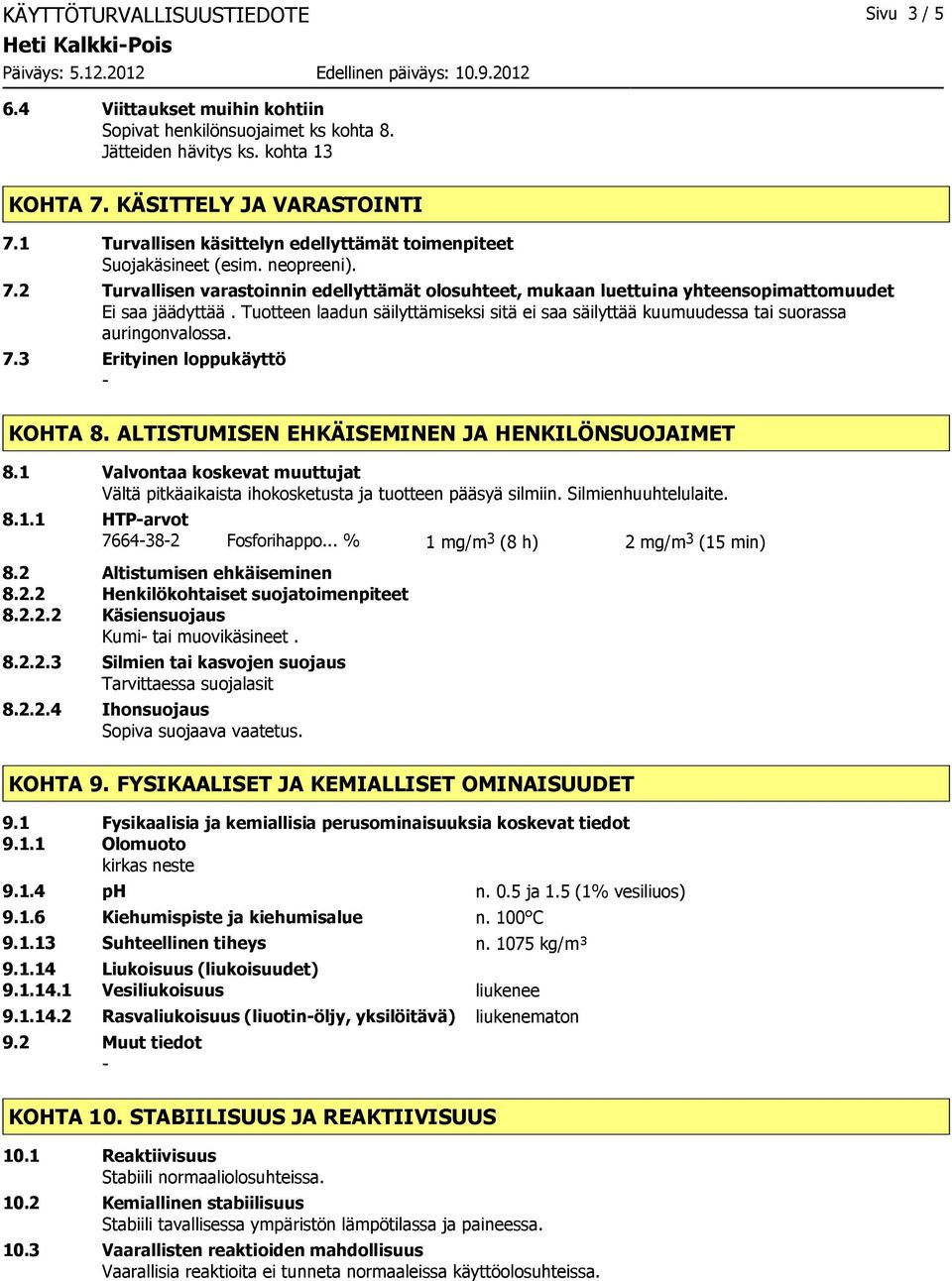 KÄYTTÖTURVALLISUUSTIEDOTE
Sivu 3 / 5
Heti Kalkki-Pois
Päiväys: 5.12.2012 Edellinen päiväys: 10.9.2012

6.4 Viittaukset muihin kohtiin
Sopivat henkilönsuojaimet ks kohta 8.
Jätteiden hävitys ks. kohta 13

KOHTA 7. KÄSITTELY JA VARASTOINTI

7.1 Turvallisen käsittelyn edellyttämät toimenpiteet
Suojakäsineet (esim. neopreeni).

7.2 Turvallisen varastoinnin edellyttämät olosuhteet, mukaan luettuina yhteensopimattomuudet
Ei saa jäädyttää . Tuotteen laadun säilyttämiseksi sitä ei saa säilyttää kuumuudessa tai suorassa auringonvalossa.

7.3 Erityinen loppukäyttö
-

KOHTA 8. ALTISTUMISEN EHKÄISEMINEN JA HENKILÖNSUOJAIMET

8.1 Valvontaa koskevat muuttujat
Vältä pitkäaikaista ihokosketusta ja tuotteen pääsyä silmiin. Silmienhuuhtelulaite.

8.1.1 HTP-arvot
7664-38-2 Fosforihappo... % 1 mg/m$^3$ (8 h) 2 mg/m$^3$ (15 min)

8.2 Altistumisen ehkäiseminen
8.2.2 Henkilökohtaiset suojatoimenpiteet
8.2.2.2 Käsiensuojaus
Kumi- tai muovikäsineet .

8.2.2.3 Silmien tai kasvojen suojaus
Tarvittaessa suojalasit

8.2.2.4 Ihonsuojaus
Sopiva suojaava vaatetus.

KOHTA 9. FYSIKAALISET JA KEMIALLISET OMINAISUUDET

9.1 Fysikaalisia ja kemiallisia perusominaisuuksia koskevat tiedot
9.1.1 Olomuoto
kirkas neste

9.1.4 pH n. 0.5 ja 1.5 (1% vesiliuos)
9.1.6 Kiehumispiste ja kiehumisalue n. 100°C
9.1.13 Suhteellinen tiheys n. 1075 kg/m$^3$
9.1.14 Liukoisuus (liukoisuudet)
9.1.14.1 Vesiliukoisuus liukenee
9.1.14.2 Rasvaliukoisuus (liuotin-öljy, yksilöitävä) liukenematon
9.2 Muut tiedot
-

KOHTA 10. STABIILISUUS JA REAKTIIVISUUS

10.1 Reaktiivisuus
Stabiili normaaliolosuhteissa.

10.2 Kemiallinen stabiilisuus
Stabiili tavallisessa ympäristön lämpötilassa ja paineessa.

10.3 Vaarallisten reaktioiden mahdollisuus
Vaarallisia reaktioita ei tunneta normaaleissa käyttöolosuhteissa.